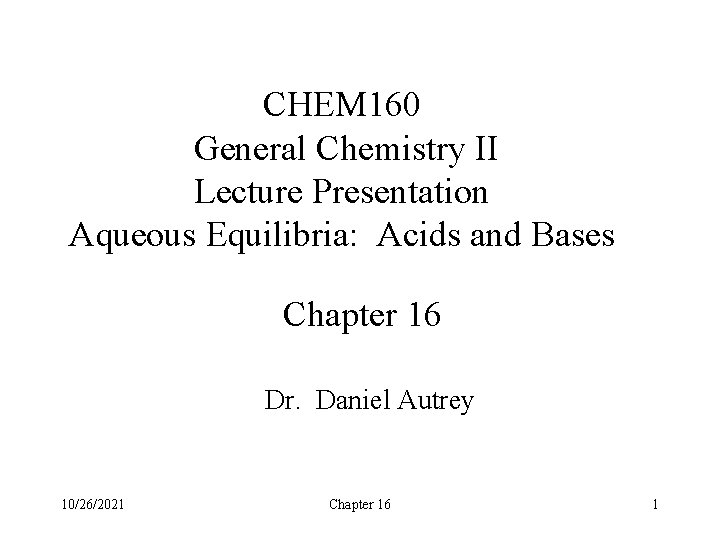 CHEM160
General Chemistry II
Lecture Presentation
Aqueous Equilibria: Acids and Bases

Chapter 16

Dr. Daniel Autrey

10/26/2021 Chapter 16 1